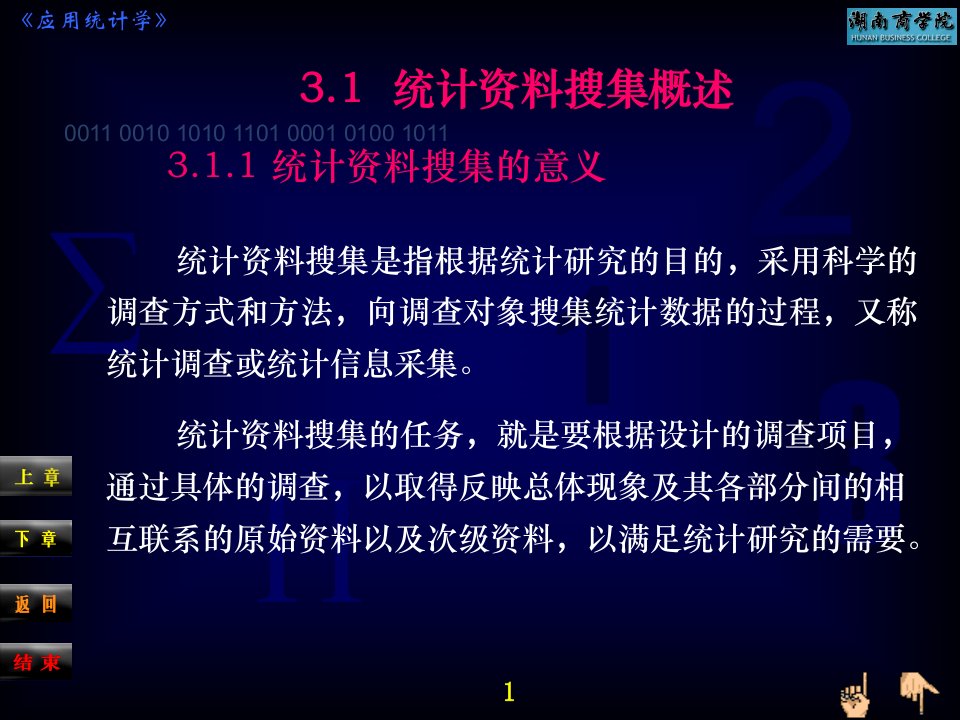 《应用统计学》

湖南商学院
HUNAN BUSINESS COLLEGE

3.1 统计资料搜集概述

0011 0010 1010 1101 0001 0100 1011

3.1.1 统计资料搜集的意义

统计资料搜集是指根据统计研究的目的，采用科学的调查方式和方法，向调查对象搜集统计数据的过程，又称统计调查或统计信息采集。

统计资料搜集的任务，就是要根据设计的调查项目，通过具体的调查，以取得反映总体现象及其各部分间的相互联系的原始资料以及次级资料，以满足统计研究的需要。

上 章

下 章

返 回

结 束

1